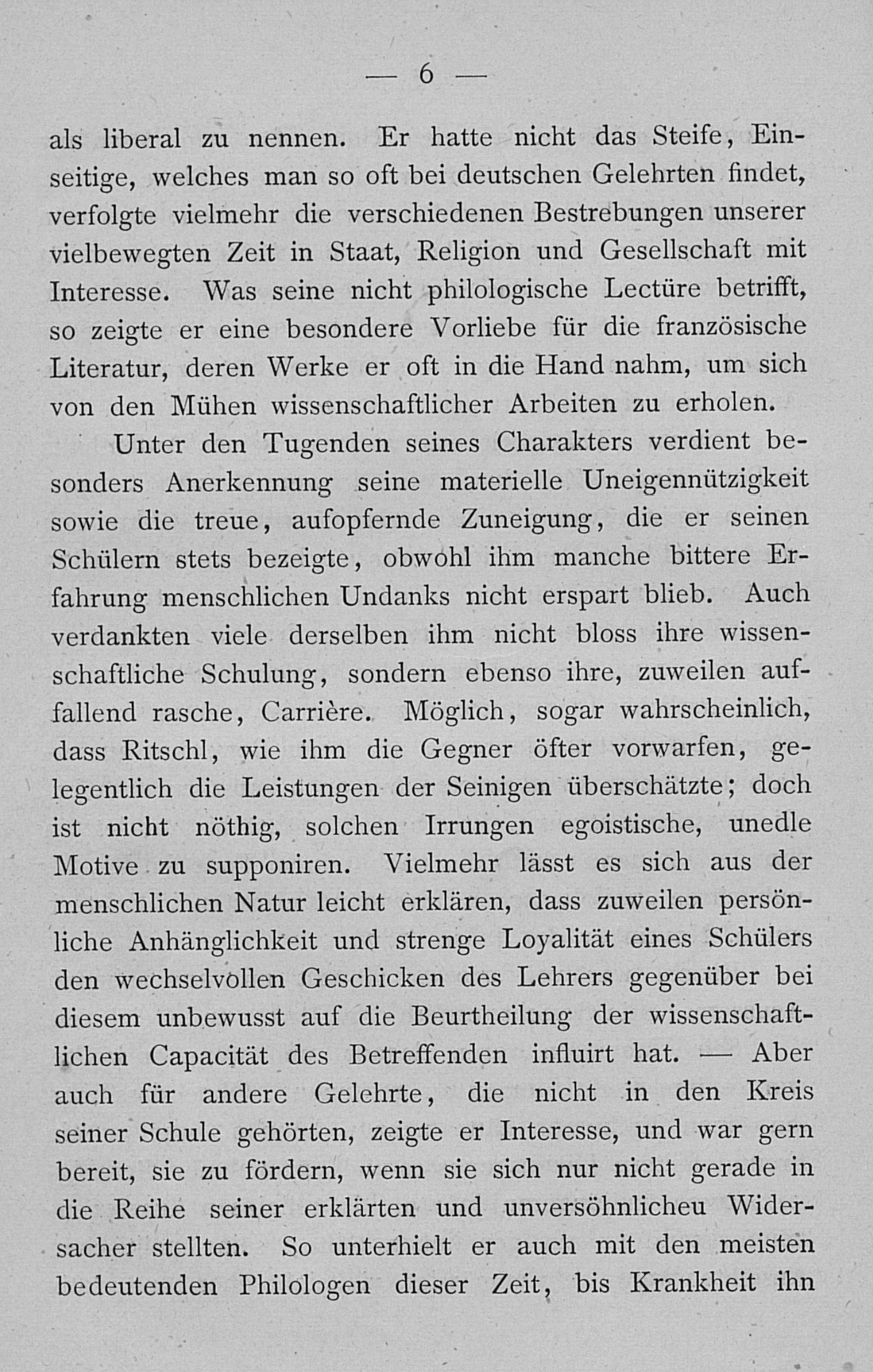 — 6 —

als liberal zu nennen. Er hatte nicht das Steife, Einseitige, welches man so oft bei deutschen Gelehrten findet, verfolgte vielmehr die verschiedenen Bestrebungen unserer vielbewegten Zeit in Staat, Religion und Gesellschaft mit Interesse. Was seine nicht philologische Lectüre betrifft, so zeigte er eine besondere Vorliebe für die französische Literatur, deren Werke er oft in die Hand nahm, um sich von den Mühen wissenschaftlicher Arbeiten zu erholen.

Unter den Tugenden seines Charakters verdient besonders Anerkennung seine materielle Uneigennützigkeit sowie die treue, aufopfernde Zuneigung, die er seinen Schülern stets bezeigte, obwohl ihm manche bittere Erfahrung menschlichen Undanks nicht erspart blieb. Auch verdankten viele derselben ihm nicht bloss ihre wissenschaftliche Schulung, sondern ebenso ihre, zuweilen auffallend rasche, Carrière. Möglich, sogar wahrscheinlich, dass Ritschl, wie ihm die Gegner öfter vorwarfen, gelegentlich die Leistungen der Seinigen überschätzte; doch ist nicht nöthig, solchen Irrungen egoistische, unedle Motive zu supponiren. Vielmehr lässt es sich aus der menschlichen Natur leicht erklären, dass zuweilen persönliche Anhänglichkeit und strenge Loyalität eines Schülers den wechselvollen Geschicken des Lehrers gegenüber bei diesem unbewusst auf die Beurtheilung der wissenschaftlichen Capacität des Betreffenden influirt hat. — Aber auch für andere Gelehrte, die nicht in den Kreis seiner Schule gehörten, zeigte er Interesse, und war gern bereit, sie zu fördern, wenn sie sich nur nicht gerade in die Reihe seiner erklärten und unversöhnlicheu Widersacher stellten. So unterhielt er auch mit den meisten bedeutenden Philologen dieser Zeit, bis Krankheit ihn